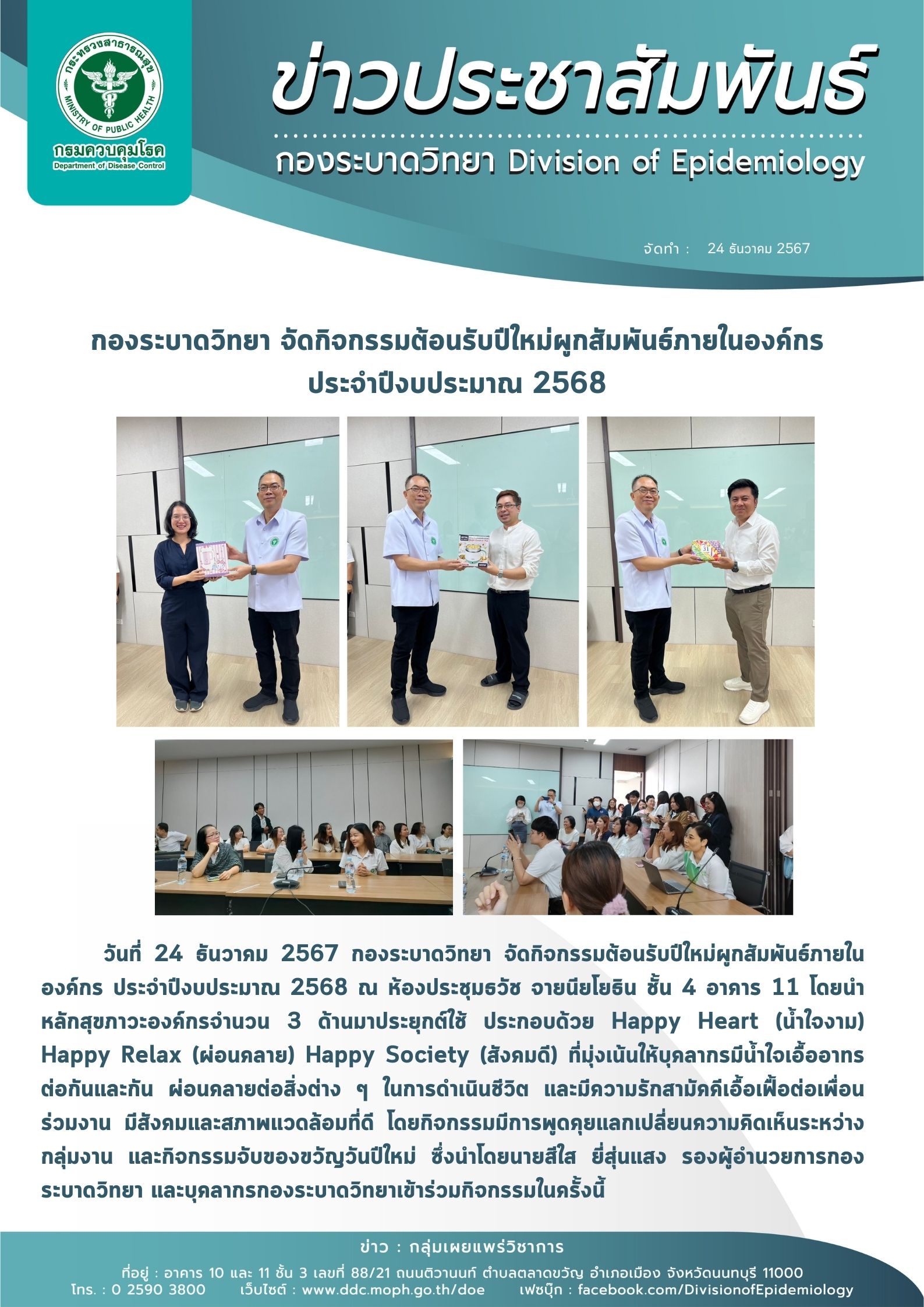 กระทรวงสาธารณสุข
MINISTRY OF PUBLIC HEALTH
กรมควบคุมโรค
Department of Disease Control

ข่าวประชาสัมพันธ์
กองระบาดวิทยา Division of Epidemiology

จัดทำ : 24 ธันวาคม 2567

กองระบาดวิทยา จัดกิจกรรมต้อนรับปีใหม่ผูกสัมพันธ์ภายในองค์กร ประจำปีงบประมาณ 2568

วันที่ 24 ธันวาคม 2567 กองระบาดวิทยา จัดกิจกรรมต้อนรับปีใหม่ผูกสัมพันธ์ภายในองค์กร ประจำปีงบประมาณ 2568 ณ ห้องประชุมธวัช จายนียโยธิน ชั้น 4 อาคาร 11 โดยนำหลักสุขภาวะองค์กรจำนวน 3 ด้านมาประยุกต์ใช้ ประกอบด้วย Happy Heart (น้ำใจงาม) Happy Relax (ผ่อนคลาย) Happy Society (สังคมดี) ที่มุ่งเน้นให้บุคลากรมีน้ำใจเอื้ออาทรต่อกันและกัน ผ่อนคลายต่อสิ่งต่าง ๆ ในการดำเนินชีวิต และมีความรักสามัคคีเอื้อเฟื้อต่อเพื่อนร่วมงาน มีสังคมและสภาพแวดล้อมที่ดี โดยกิจกรรมมีการพูดคุยแลกเปลี่ยนความคิดเห็นระหว่างกลุ่มงาน และกิจกรรมจับของขวัญวันปีใหม่ ซึ่งนำโดยนายสีใส ยี่สุ่นแสง รองผู้อำนวยการกองระบาดวิทยา และบุคลากรกองระบาดวิทยาเข้าร่วมกิจกรรมในครั้งนี้

ข่าว : กลุ่มเผยแพร่วิชาการ
ที่อยู่ : อาคาร 10 และ 11 ชั้น 3 เลขที่ 88/21 ถนนติวานนท์ ตำบลตลาดขวัญ อำเภอเมือง จังหวัดนนทบุรี 11000
โทร. : 0 2590 3800 เว็บไซต์ : www.ddc.moph.go.th/doe เฟซบุ๊ก : facebook.com/DivisionofEpidemiology